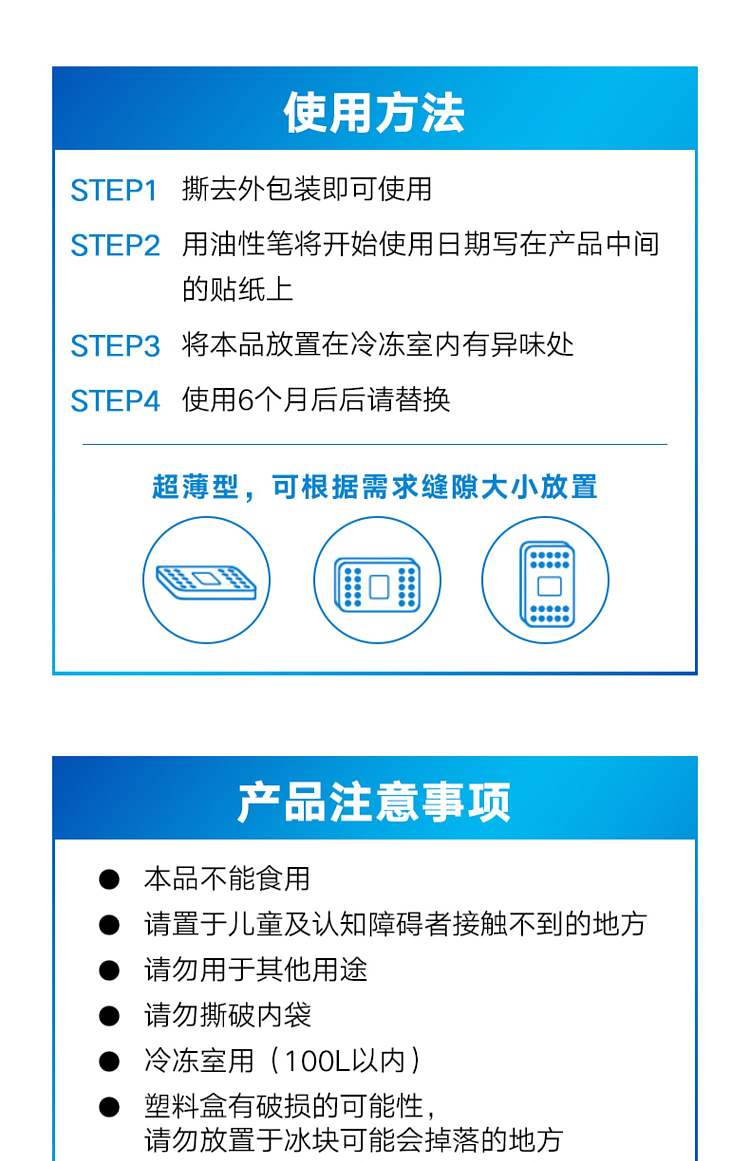 使用方法

STEP1 撕去外包装即可使用

STEP2 用油性笔将开始使用日期写在产品中间的贴纸上

STEP3 将本品放置在冷冻室内有异味处

STEP4 使用6个月后后请替换

超薄型，可根据需求缝隙大小放置

产品注意事项

● 本品不能食用
● 请置于儿童及认知障碍者接触不到的地方
● 请勿用于其他用途
● 请勿撕破内袋
● 冷冻室用（100L以内）
● 塑料盒有破损的可能性，请勿放置于冰块可能会掉落的地方